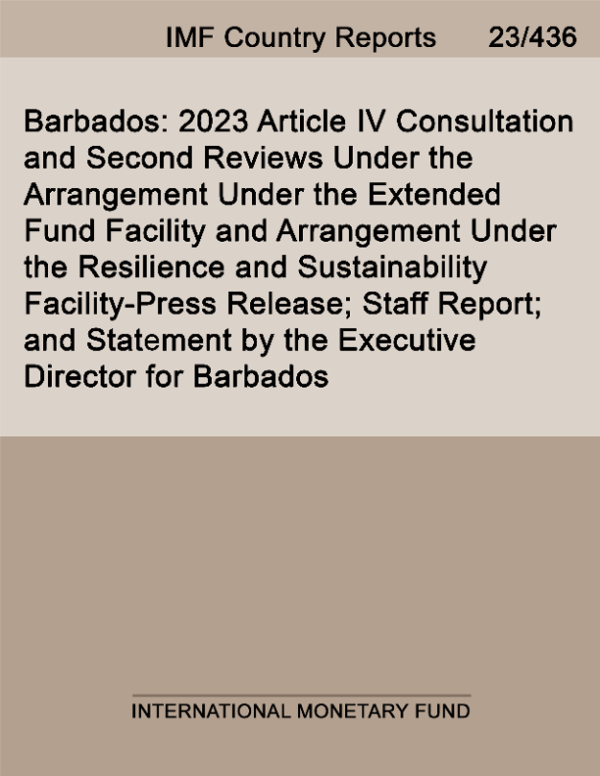 IMF Country Reports 23/436

Barbados: 2023 Article IV Consultation and Second Reviews Under the Arrangement Under the Extended Fund Facility and Arrangement Under the Resilience and Sustainability Facility-Press Release; Staff Report; and Statement by the Executive Director for Barbados

INTERNATIONAL MONETARY FUND